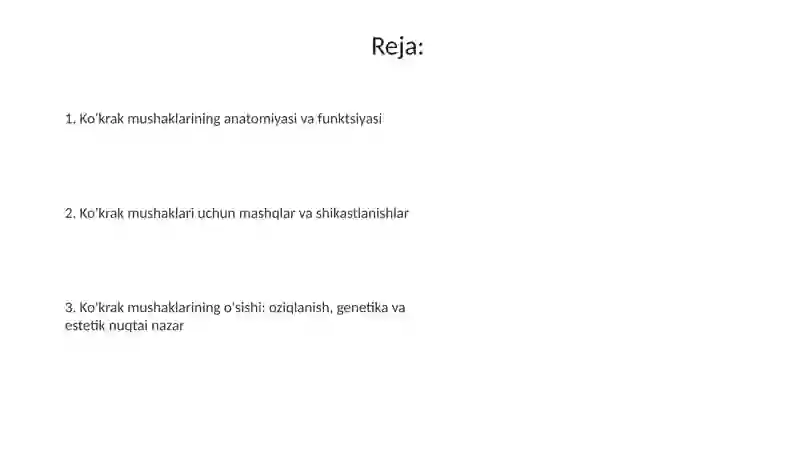 Reja:

1. Ko'krak mushaklarining anatomiyasi va funktsiyasi

2. Ko'krak mushaklari uchun mashqlar va shikastlanishlar

3. Ko'krak mushaklarining o'sishi: oziqlanish, genetika va estetik nuqtai nazar